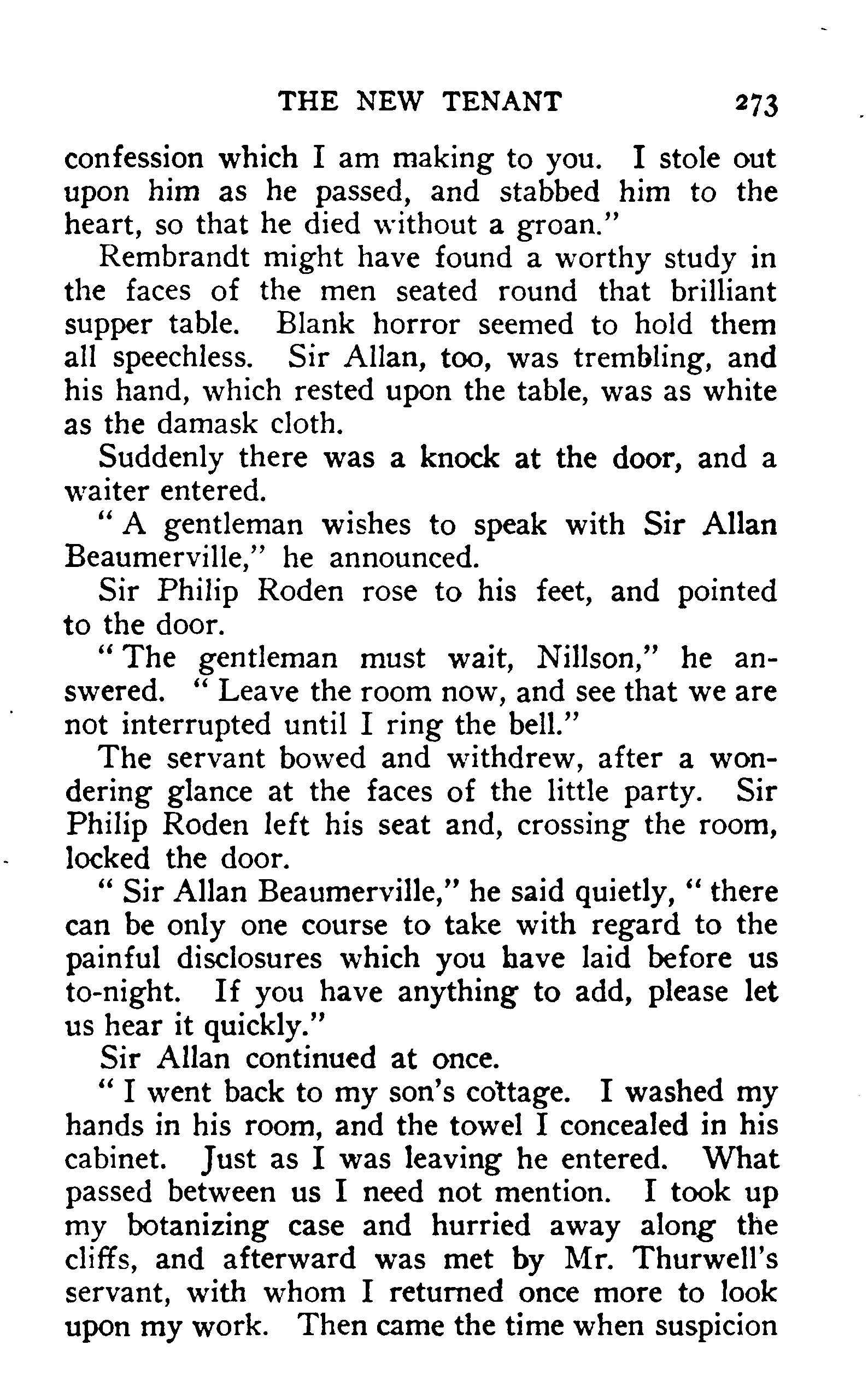 THE NEW TENANT 273

confession which I am making to you. I stole out upon him as he passed, and stabbed him to the heart, so that he died without a groan."

Rembrandt might have found a worthy study in the faces of the men seated round that brilliant supper table. Blank horror seemed to hold them all speechless. Sir Allan, too, was trembling, and his hand, which rested upon the table, was as white as the damask cloth.

Suddenly there was a knock at the door, and a waiter entered.

"A gentleman wishes to speak with Sir Allan Beaumerville," he announced.

Sir Philip Roden rose to his feet, and pointed to the door.

"The gentleman must wait, Nillson," he answered. "Leave the room now, and see that we are not interrupted until I ring the bell."

The servant bowed and withdrew, after a wondering glance at the faces of the little party. Sir Philip Roden left his seat and, crossing the room, locked the door.

"Sir Allan Beaumerville," he said quietly, "there can be only one course to take with regard to the painful disclosures which you have laid before us to-night. If you have anything to add, please let us hear it quickly."

Sir Allan continued at once.

"I went back to my son's cottage. I washed my hands in his room, and the towel I concealed in his cabinet. Just as I was leaving he entered. What passed between us I need not mention. I took up my botanizing case and hurried away along the cliffs, and afterward was met by Mr. Thurwell's servant, with whom I returned once more to look upon my work. Then came the time when suspicion